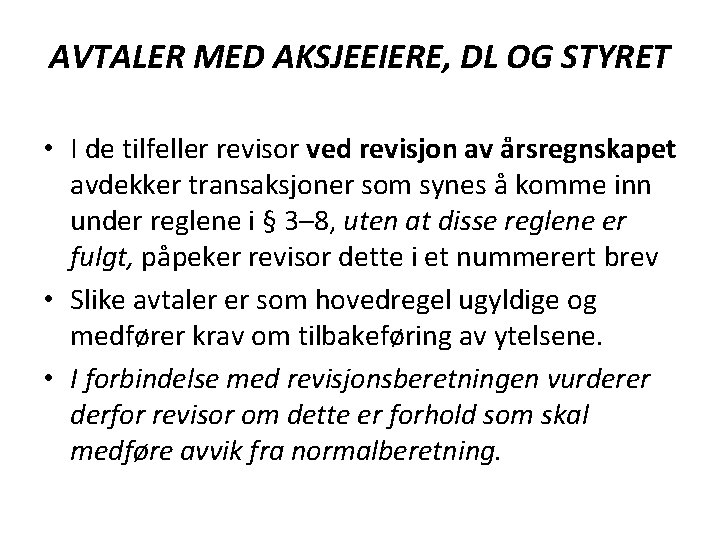 AVTALER MED AKSJEEIERE, DL OG STYRET

• I de tilfeller revisor ved revisjon av årsregnskapet avdekker transaksjoner som synes å komme inn under reglene i § 3–8, uten at disse reglene er fulgt, påpeker revisor dette i et nummerert brev

• Slike avtaler er som hovedregel ugyldige og medfører krav om tilbakeføring av ytelsene.

• I forbindelse med revisjonsberetningen vurderer derfor revisor om dette er forhold som skal medføre avvik fra normalberetning.